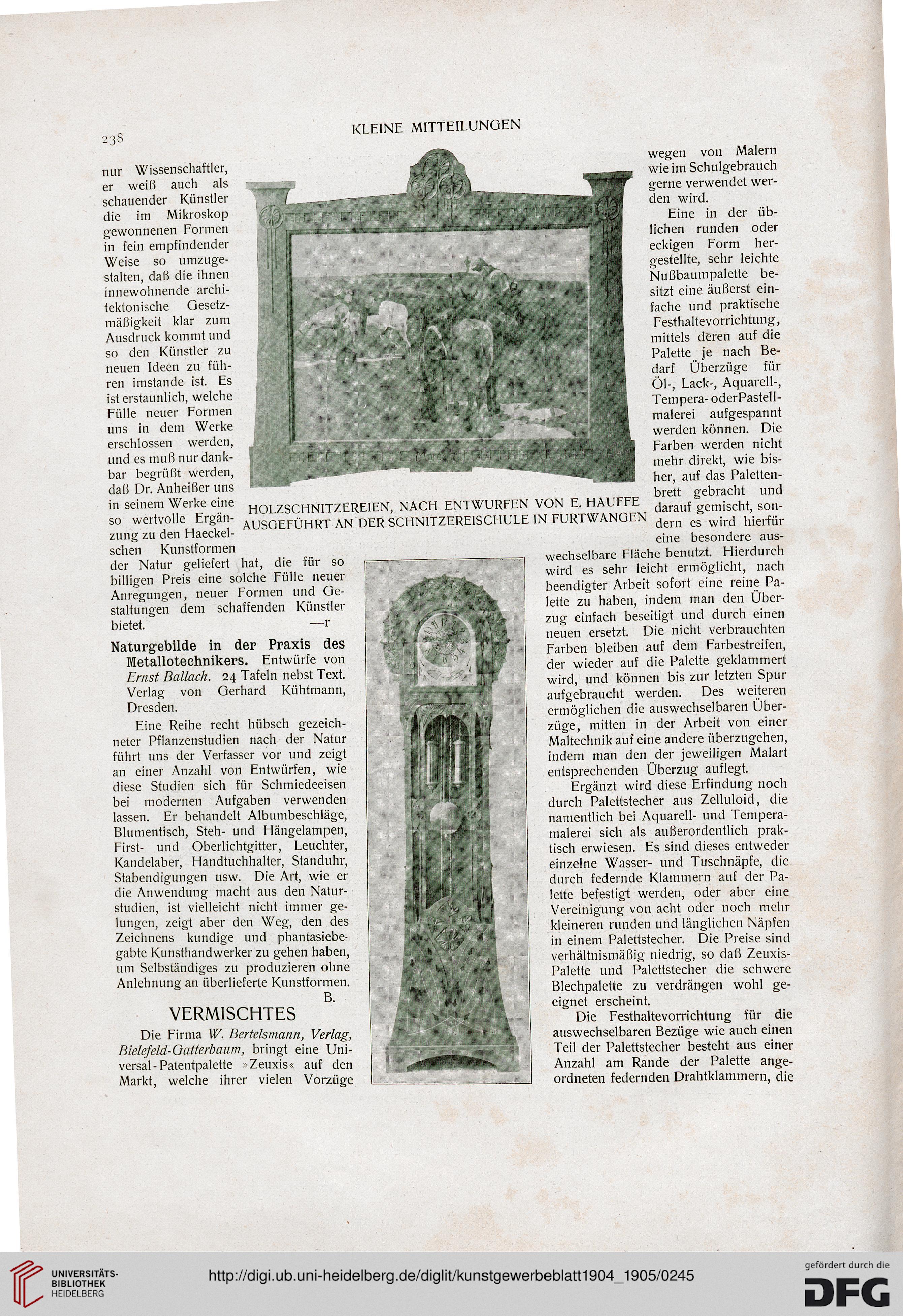 238

KLEINE MITTEILUNGEN

nur Wissenschaftler, er weiß auch als schauender Künstler die im Mikroskop gewonnenen Formen in fein empfindender Weise so umzugestalten, daß die ihnen innewohnende architektonische Gesetzmäßigkeit klar zum Ausdruck kommt und so den Künstler zu neuen Ideen zu führen imstande ist. Es ist erstaunlich, welche Fülle neuer Formen uns in dem Werke erschlossen werden, und es muß nur dankbar begrüßt werden, daß Dr. Anheißer uns in seinem Werke eine so wertvolle Ergänzung zu den Haeckelschen Kunstformen der Natur geliefert hat, die für so billigen Preis eine solche Fülle neuer Anregungen, neuer Formen und Gestaltungen dem schaffenden Künstler bietet. —r

Naturgebilde in der Praxis des Metallotechnikers. Entwürfe von Ernst Ballach. 24 Tafeln nebst Text. Verlag von Gerhard Kühtmann, Dresden.

Eine Reihe recht hübsch gezeichneter Pflanzenstudien nach der Natur führt uns der Verfasser vor und zeigt an einer Anzahl von Entwürfen, wie diese Studien sich für Schmiedeeisen bei modernen Aufgaben verwenden lassen. Er behandelt Albumbeschläge, Blumentisch, Steh- und Hängelampen, First- und Oberlichtgitter, Leuchter, Kandelaber, Handtuchhalter, Standuhr, Stabendigungen usw. Die Art, wie er die Anwendung macht aus den Naturstudien, ist vielleicht nicht immer gelungen, zeigt aber den Weg, den des Zeichnens kundige und phantasiebegabte Kunsthandwerker zu gehen haben, um Selbständiges zu produzieren ohne Anlehnung an überlieferte Kunstformen. B.

VERMISCHTES

Die Firma W. Bertelsmann, Verlag, Bielefeld-Gatterbaum, bringt eine Universal-Patentpalette »Zeuxis« auf den Markt, welche ihrer vielen Vorzüge

Morgenrot

HOLZSCHNITZEREIEN, NACH ENTWURFEN VON E. HAUFFE
AUSGEFÜHRT AN DER SCHNITZEREISCHULE IN FURTWANGEN

wegen von Malern wie im Schulgebrauch gerne verwendet werden wird.

Eine in der üblichen runden oder eckigen Form hergestellte, sehr leichte Nußbaumpalette besitzt eine äußerst einfache und praktische Festhaltevorrichtung, mittels deren auf die Palette je nach Bedarf Überzüge für Öl-, Lack-, Aquarell-, Tempera- oder Pastellmalerei aufgespannt werden können. Die Farben werden nicht mehr direkt, wie bisher, auf das Palettenbrett gebracht und darauf gemischt, sondern es wird hierfür eine besondere auswechselbare Fläche benutzt. Hierdurch wird es sehr leicht ermöglicht, nach beendigter Arbeit sofort eine reine Palette zu haben, indem man den Überzug einfach beseitigt und durch einen neuen ersetzt. Die nicht verbrauchten Farben bleiben auf dem Farbestreifen, der wieder auf die Palette geklammert wird, und können bis zur letzten Spur aufgebraucht werden. Des weiteren ermöglichen die auswechselbaren Überzüge, mitten in der Arbeit von einer Maltechnik auf eine andere überzugehen, indem man den der jeweiligen Malart entsprechenden Überzug auflegt.

Ergänzt wird diese Erfindung noch durch Palettstecher aus Zelluloid, die namentlich bei Aquarell- und Temperamalerei sich als außerordentlich praktisch erwiesen. Es sind dieses entweder einzelne Wasser- und Tuschnäpfe, die durch federnde Klammern auf der Palette befestigt werden, oder aber eine Vereinigung von acht oder noch mehr kleineren runden und länglichen Näpfen in einem Palettstecher. Die Preise sind verhältnismäßig niedrig, so daß Zeuxis-Palette und Palettstecher die schwere Blechpalette zu verdrängen wohl geeignet erscheint.

Die Festhaltevorrichtung für die auswechselbaren Bezüge wie auch einen Teil der Palettstecher besteht aus einer Anzahl am Rande der Palette angeordneten federnden Drahtklammern, die

UNIVERSITÄTS-BIBLIOTHEK HEIDELBERG
http://digi.ub.uni-heidelberg.de/diglit/kunstgewerbeblatt1904_1905/0245
gefördert durch die DFG